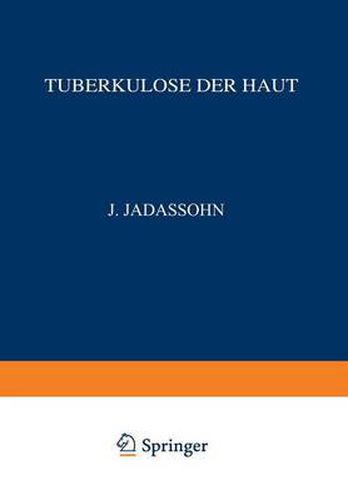 TUBERKULOSE DER HAUT

J. JADASSOHN

Springer